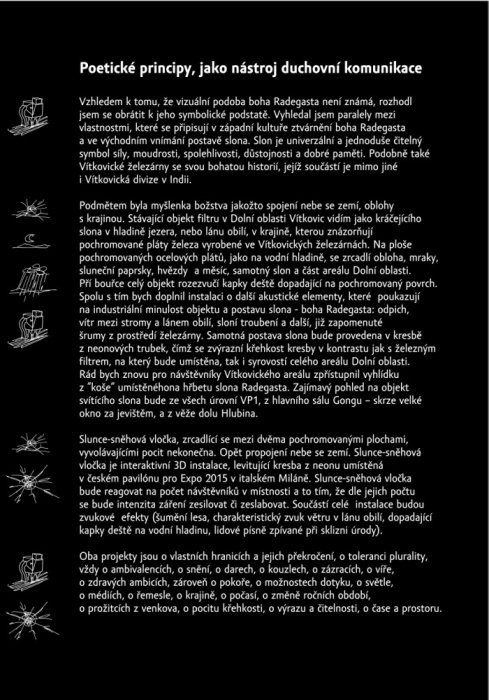 Poetické principy, jako nástroj duchovní komunikace

Vzhledem k tomu, že vizuální podoba boha Radegasta není známá, rozhodl jsem se obrátit k jeho symbolické podstatě. Vyhledal jsem paralely mezi vlastnostmi, které se připisují v západní kultuře ztvárnění boha Radegasta a ve východním vnímání postavě slona. Slon je univerzální a jednoduše čitelný symbol síly, moudrosti, spolehlivosti, důstojnosti a dobré paměti. Podobně také Vítkovické železárny se svou bohatou historií, jejíž součástí je mimo jiné i Vítkovická divize v Indii.

Podmětem byla myšlenka božstva jakožto spojení nebe se zemí, oblohy s krajinou. Stávající objekt filtru v Dolní oblasti Vítkovic vidím jako kráčejícího slona v hladině jezera, nebo lánu obilí, v krajině, kterou znázorňují pochromované pláty železa vyrobené ve Vítkovických železárnách. Na ploše pochromovaných ocelových plátů, jako na vodní hladině, se zrcadlí obloha, mraky, sluneční paprsky, hvězdy a měsíc, samotný slon a část areálu Dolní oblasti. Při bouřce celý objekt rozezvučí kapky deště dopadající na pochromovaný povrch. Spolu s tím bych doplnil instalaci o další akustické elementy, které poukazují na industriální minulost objektu a postavu slona - boha Radegasta: odpich, vítr mezi stromy a lánem obilí, sloní troubení a další, již zapomenuté šrumy z prostředí železárny. Samotná postava slona bude provedena v kresbě z neonových trubek, čímž se zvýrazní křehkost kresby v kontrastu jak s železným filtrem, na který bude umístěna, tak i syrovostí celého areálu Dolní oblasti. Rád bych znovu pro návštěvníky Vítkovického areálu zpřístupnil vyhlídku z "koše" umístěnéhona hřbetu slona Radegasta. Zajímavý pohled na objekt svítícího slona bude ze všech úrovní VP1, z hlavního sálu Gongu – skrze velké okno za jevištěm, a z věže dolu Hlubina.

Slunce-sněhová vločka, zrcadlící se mezi dvěma pochromovanými plochami, vyvolávajícími pocit nekonečna. Opět propojení nebe se zemí. Slunce-sněhová vločka je interaktivní 3D instalace, levitující kresba z neonu umístěná v českém pavilónu pro Expo 2015 v italském Miláně. Slunce-sněhová vločka bude reagovat na počet návštěvníků v místnosti a to tím, že dle jejich počtu se bude intenzita záření zesilovat či zeslabovat. Součástí celé instalace budou zvukové efekty (šumění lesa, charakteristický zvuk větru v lánu obilí, dopadající kapky deště na vodní hladinu, lidové písně zpívané při sklizni úrody).

Oba projekty jsou o vlastních hranicích a jejich překročení, o toleranci plurality, vždy o ambivalencích, o snění, o darech, o kouzlech, o zázracích, o víře, o zdravých ambicích, zároveň o pokoře, o možnostech dotyku, o světle, o médiích, o řemesle, o krajině, o počasí, o změně ročních období, o prožitcích z venkova, o pocitu křehkosti, o výrazu a čitelnosti, o čase a prostoru.